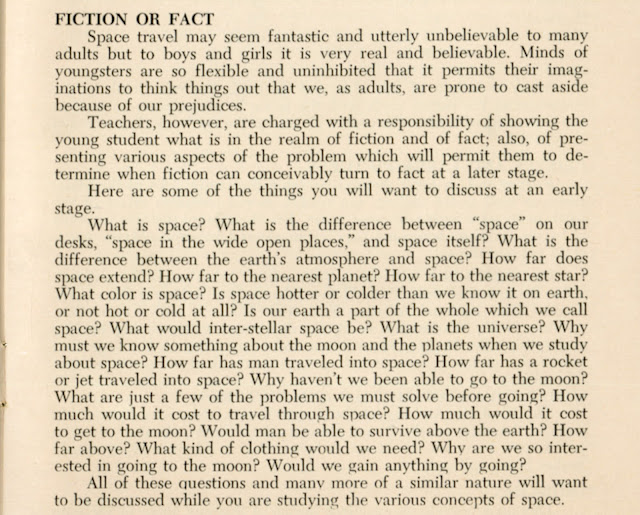 FICTION OR FACT

Space travel may seem fantastic and utterly unbelievable to many adults but to boys and girls it is very real and believable. Minds of youngsters are so flexible and uninhibited that it permits their imaginations to think things out that we, as adults, are prone to cast aside because of our prejudices.

Teachers, however, are charged with a responsibility of showing the young student what is in the realm of fiction and of fact; also, of presenting various aspects of the problem which will permit them to determine when fiction can conceivably turn to fact at a later stage.

Here are some of the things you will want to discuss at an early stage.

What is space? What is the difference between "space" on our desks, "space in the wide open places," and space itself? What is the difference between the earth's atmosphere and space? How far does space extend? How far to the nearest planet? How far to the nearest star? What color is space? Is space hotter or colder than we know it on earth, or not hot or cold at all? Is our earth a part of the whole which we call space? What would inter-stellar space be? What is the universe? Why must we know something about the moon and the planets when we study about space? How far has man traveled into space? How far has a rocket or jet traveled into space? Why haven't we been able to go to the moon? What are just a few of the problems we must solve before going? How much would it cost to travel through space? How much would it cost to get to the moon? Would man be able to survive above the earth? How far above? What kind of clothing would we need? Why are we so interested in going to the moon? Would we gain anything by going?

All of these questions and many more of a similar nature will want to be discussed while you are studying the various concepts of space.